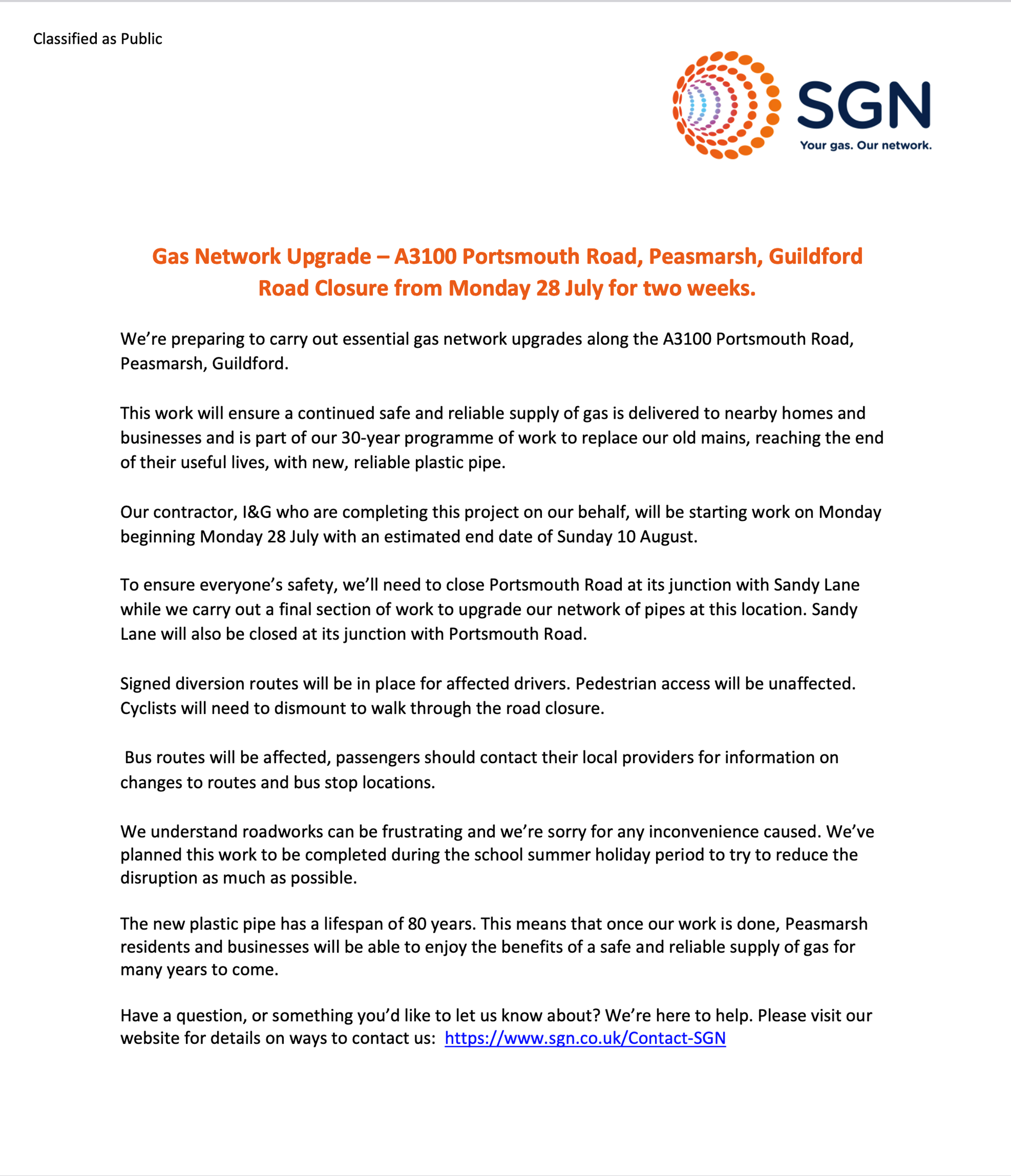 Classified as Public

SGN
Your gas. Our network.

Gas Network Upgrade – A3100 Portsmouth Road, Peasmarsh, Guildford
Road Closure from Monday 28 July for two weeks.

We're preparing to carry out essential gas network upgrades along the A3100 Portsmouth Road, Peasmarsh, Guildford.

This work will ensure a continued safe and reliable supply of gas is delivered to nearby homes and businesses and is part of our 30-year programme of work to replace our old mains, reaching the end of their useful lives, with new, reliable plastic pipe.

Our contractor, I&G who are completing this project on our behalf, will be starting work on Monday beginning Monday 28 July with an estimated end date of Sunday 10 August.

To ensure everyone's safety, we'll need to close Portsmouth Road at its junction with Sandy Lane while we carry out a final section of work to upgrade our network of pipes at this location. Sandy Lane will also be closed at its junction with Portsmouth Road.

Signed diversion routes will be in place for affected drivers. Pedestrian access will be unaffected. Cyclists will need to dismount to walk through the road closure.

Bus routes will be affected, passengers should contact their local providers for information on changes to routes and bus stop locations.

We understand roadworks can be frustrating and we're sorry for any inconvenience caused. We've planned this work to be completed during the school summer holiday period to try to reduce the disruption as much as possible.

The new plastic pipe has a lifespan of 80 years. This means that once our work is done, Peasmarsh residents and businesses will be able to enjoy the benefits of a safe and reliable supply of gas for many years to come.

Have a question, or something you'd like to let us know about? We're here to help. Please visit our website for details on ways to contact us: https://www.sgn.co.uk/Contact-SGN